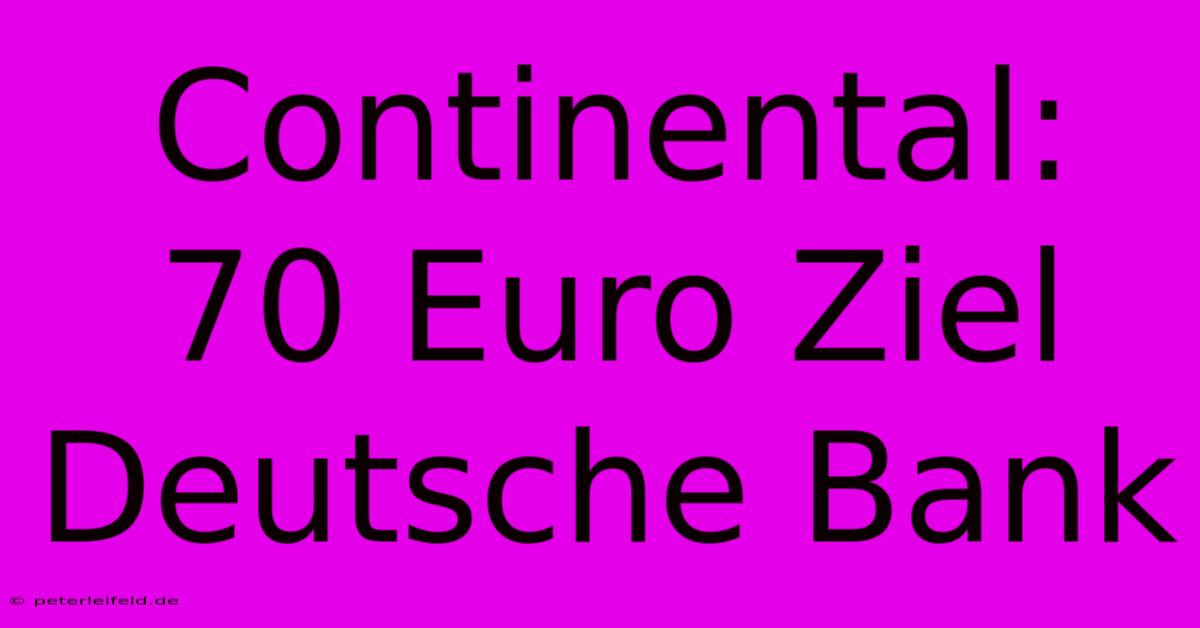 Continental: 70 Euro Ziel Deutsche Bank

© peterleifeld.de